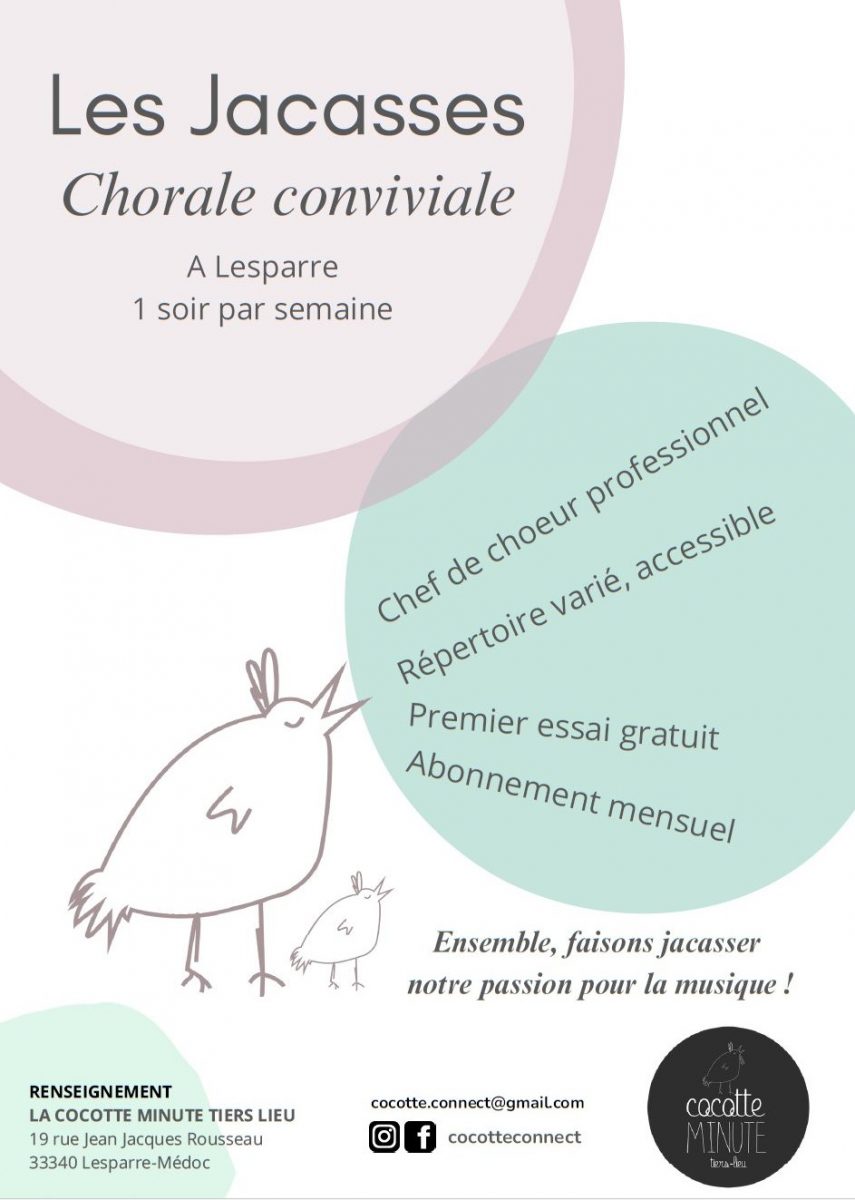 Les Jacasses
Chorale conviviale

A Lesparre
1 soir par semaine

Chef de choeur professionnel
Répertoire varié, accessible

Premier essai gratuit
Abonnement mensuel

Ensemble, faisons jacasser notre passion pour la musique !

RENSEIGNEMENT
LA COCOTTE MINUTE TIERS LIEU
19 rue Jean Jacques Rousseau
33340 Lesparre-Médoc

cocotte.connect@gmail.com
cocotteconnect

cocotte MINUTE tiers-lieu